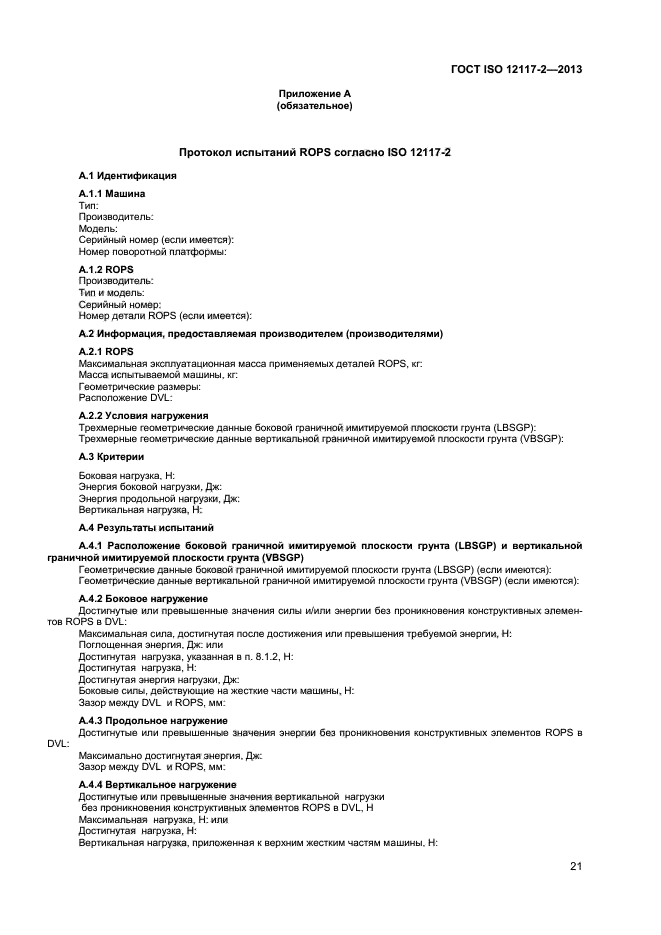 ГОСТ ISO 12117-2—2013

Приложение А
(обязательное)

Протокол испытаний ROPS согласно ISO 12117-2

А.1 Идентификация

А.1.1 Машина
Тип:
Производитель:
Модель:
Серийный номер (если имеется):
Номер поворотной платформы:

А.1.2 ROPS
Производитель:
Тип и модель:
Серийный номер:
Номер детали ROPS (если имеется):

А.2 Информация, предоставляемая производителем (производителями)

А.2.1 ROPS
Максимальная эксплуатационная масса применяемых деталей ROPS, кг:
Масса испытываемой машины, кг:
Геометрические размеры:
Расположение DVL:

А.2.2 Условия нагружения
Трехмерные геометрические данные боковой граничной имитируемой плоскости грунта (LBSGP):
Трехмерные геометрические данные вертикальной граничной имитируемой плоскости грунта (VBSGP):

А.3 Критерии

Боковая нагрузка, Н:
Энергия боковой нагрузки, Дж:
Энергия продольной нагрузки, Дж:
Вертикальная нагрузка, Н:

А.4 Результаты испытаний

А.4.1 Расположение боковой граничной имитируемой плоскости грунта (LBSGP) и вертикальной граничной имитируемой плоскости грунта (VBSGP)
Геометрические данные боковой граничной имитируемой плоскости грунта (LBSGP) (если имеются):
Геометрические данные вертикальной граничной имитируемой плоскости грунта (VBSGP) (если имеются):

А.4.2 Боковое нагружение
Достигнутые или превышенные значения силы и/или энергии без проникновения конструктивных элементов ROPS в DVL:
Максимальная сила, достигнутая после достижения или превышения требуемой энергии, Н:
Поглощенная энергия, Дж: или
Достигнутая нагрузка, указанная в п. 8.1.2, Н:
Достигнутая нагрузка, Н:
Достигнутая энергия нагрузки, Дж:
Боковые силы, действующие на жесткие части машины, Н:
Зазор между DVL и ROPS, мм:

А.4.3 Продольное нагружение
Достигнутые или превышенные значения энергии без проникновения конструктивных элементов ROPS в DVL:
Максимально достигнутая энергия, Дж:
Зазор между DVL и ROPS, мм:

А.4.4 Вертикальное нагружение
Достигнутые или превышенные значения вертикальной нагрузки без проникновения конструктивных элементов ROPS в DVL, Н
Максимальная нагрузка, Н: или
Достигнутая нагрузка, Н:
Вертикальная нагрузка, приложенная к верхним жестким частям машины, Н:

21